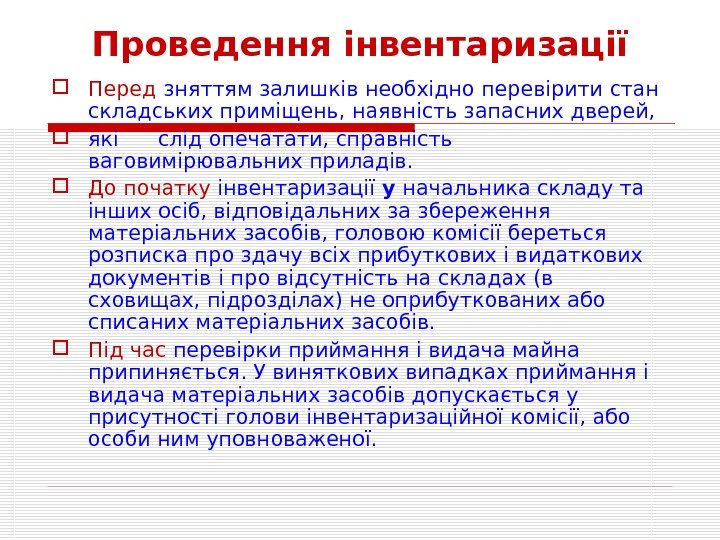 Проведення інвентаризації

Перед зняттям залишків необхідно перевірити стан складських приміщень, наявність запасних дверей, які слід опечатати, справність ваговимірювальних приладів.

До початку інвентаризації у начальника складу та інших осіб, відповідальних за збереження матеріальних засобів, головою комісії береться розписка про здачу всіх прибуткових і видаткових документів і про відсутність на складах (в сховищах, підрозділах) не оприбуткованих або списаних матеріальних засобів.

Під час перевірки приймання і видача майна припиняється. У виняткових випадках приймання і видача матеріальних засобів допускається у присутності голови інвентаризаційної комісії, або особи ним уповноваженої.